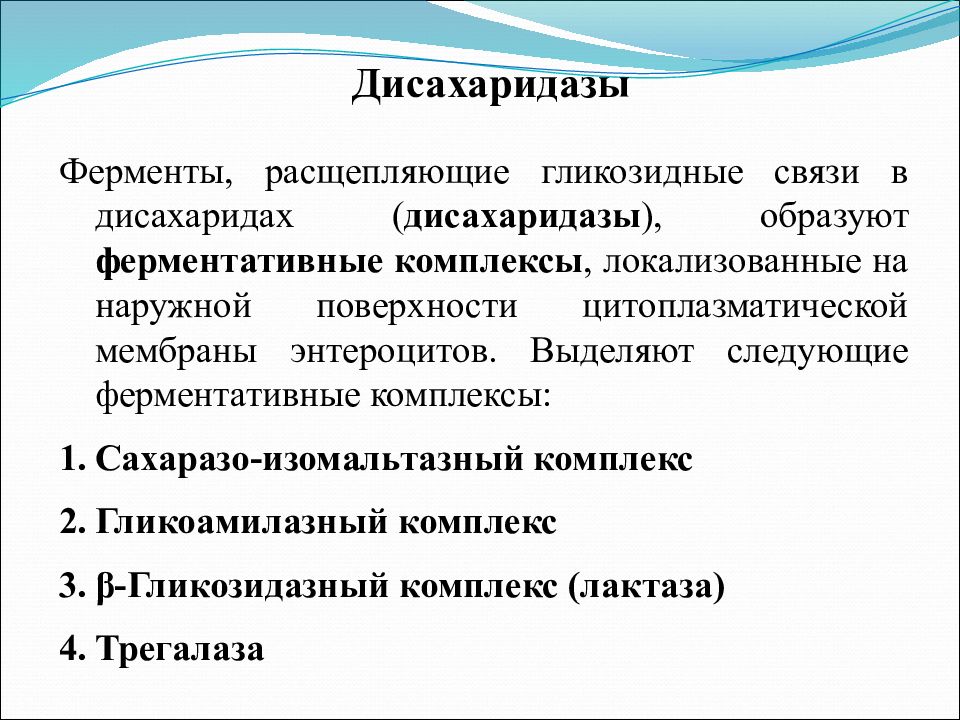 Дисахаридазы

Ферменты, расщепляющие гликозидные связи в дисахаридах (дисахаридазы), образуют ферментативные комплексы, локализованные на наружной поверхности цитоплазматической мембраны энтероцитов. Выделяют следующие ферментативные комплексы:

1. Сахаразо-изомальтазный комплекс

2. Гликоамилазный комплекс

3. β-Гликозидазный комплекс (лактаза)

4. Трегалаза